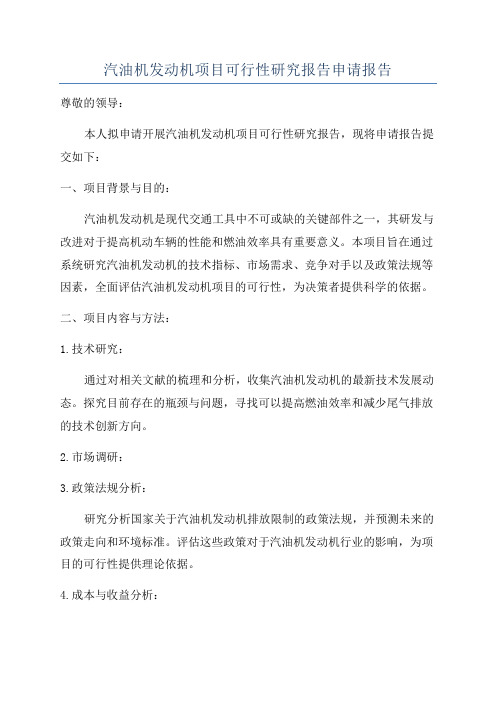 汽油机发动机项目可行性研究报告申请报告

尊敬的领导：

本人拟申请开展汽油机发动机项目可行性研究报告，现将申请报告提交如下：

一、项目背景与目的：

汽油机发动机是现代交通工具中不可或缺的关键部件之一，其研发与改进对于提高机动车辆的性能和燃油效率具有重要意义。本项目旨在通过系统研究汽油机发动机的技术指标、市场需求、竞争对手以及政策法规等因素，全面评估汽油机发动机项目的可行性，为决策者提供科学的依据。

二、项目内容与方法：

1.技术研究：

通过对相关文献的梳理和分析，收集汽油机发动机的最新技术发展动态。探究目前存在的瓶颈与问题，寻找可以提高燃油效率和减少尾气排放的技术创新方向。

2.市场调研：

3.政策法规分析：

研究分析国家关于汽油机发动机排放限制的政策法规，并预测未来的政策走向和环境标准。评估这些政策对于汽油机发动机行业的影响，为项目的可行性提供理论依据。

4.成本与收益分析：